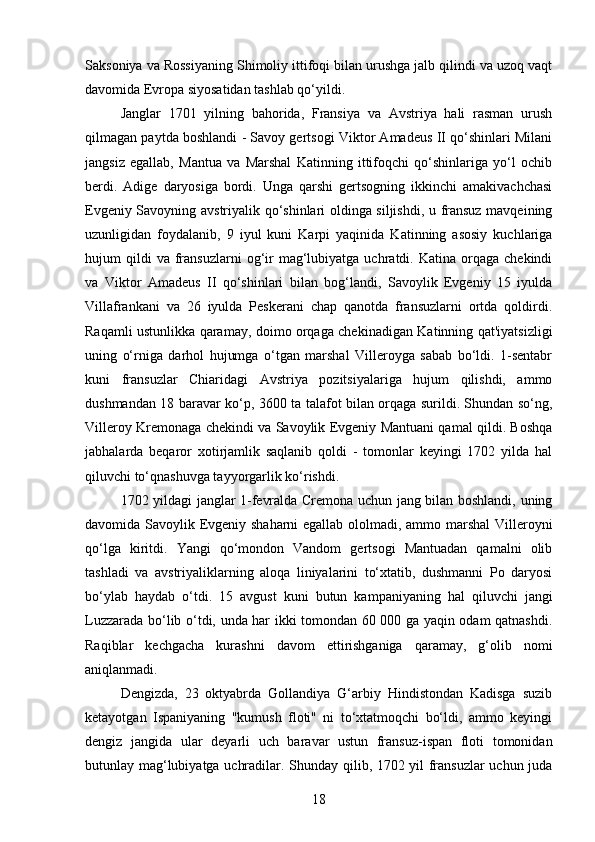 Saksoniya va Rossiyaning Shimoliy ittifoqi bilan urushga jalb qilindi va uzoq vaqt davomida Evropa siyosatidan tashlab qo‘yildi.

Janglar 1701 yilning bahorida, Fransiya va Avstriya hali rasman urush qilmagan paytda boshlandi - Savoy gertsogi Viktor Amadeus II qo‘shinlari Milani jangsiz egallab, Mantua va Marshal Katinning ittifoqchi qo‘shinlariga yo‘l ochib berdi. Adige daryosiga bordi. Unga qarshi gertsogning ikkinchi amakivachchasi Evgeniy Savoyning avstriyalik qo‘shinlari oldinga siljishdi, u fransuz mavqeining uzunligidan foydalanib, 9 iyul kuni Karpi yaqinida Katinning asosiy kuchlariga hujum qildi va fransuzlarni og‘ir mag‘lubiyatga uchratdi. Katina orqaga chekindi va Viktor Amadeus II qo‘shinlari bilan bog‘landi, Savoylik Evgeniy 15 iyulda Villafrankani va 26 iyulda Peskerani chap qanotda fransuzlarni ortda qoldirdi. Raqamli ustunlikka qaramay, doimo orqaga chekinadigan Katinning qat'iyatsizligi uning o‘rniga darhol hujumga o‘tgan marshal Villeroyga sabab bo‘ldi. 1-sentabr kuni fransuzlar Chiaridagi Avstriya pozitsiyalariga hujum qilishdi, ammo dushmandan 18 baravar ko‘p, 3600 ta talafot bilan orqaga surildi. Shundan so‘ng, Villeroy Kremonaga chekindi va Savoylik Evgeniy Mantuani qamal qildi. Boshqa jabhalarda beqaror xotirjamlik saqlanib qoldi - tomonlar keyingi 1702 yilda hal qiluvchi to‘qnashuvga tayyorgarlik ko‘rishdi.

1702 yildagi janglar 1-fevralda Cremona uchun jang bilan boshlandi, uning davomida Savoylik Evgeniy shaharni egallab ololmadi, ammo marshal Villeroyni qo‘lga kiritdi. Yangi qo‘mondon Vandom gertsogi Mantuadan qamalni olib tashladi va avstriyaliklarning aloqa liniyalarini to‘xtatib, dushmanni Po daryosi bo‘ylab haydab o‘tdi. 15 avgust kuni butun kampaniyaning hal qiluvchi jangi Luzzarada bo‘lib o‘tdi, unda har ikki tomondan 60 000 ga yaqin odam qatnashdi. Raqiblar kechgacha kurashni davom ettirishganiga qaramay, g‘olib nomi aniqlanmadi.

Dengizda, 23 oktyabrda Gollandiya G‘arbiy Hindistondan Kadisga suzib ketayotgan Ispaniyaning "kumush floti" ni to‘xtatmoqchi bo‘ldi, ammo keyingi dengiz jangida ular deyarli uch baravar ustun fransuz-ispan floti tomonidan butunlay mag‘lubiyatga uchradilar. Shunday qilib, 1702 yil fransuzlar uchun juda

18